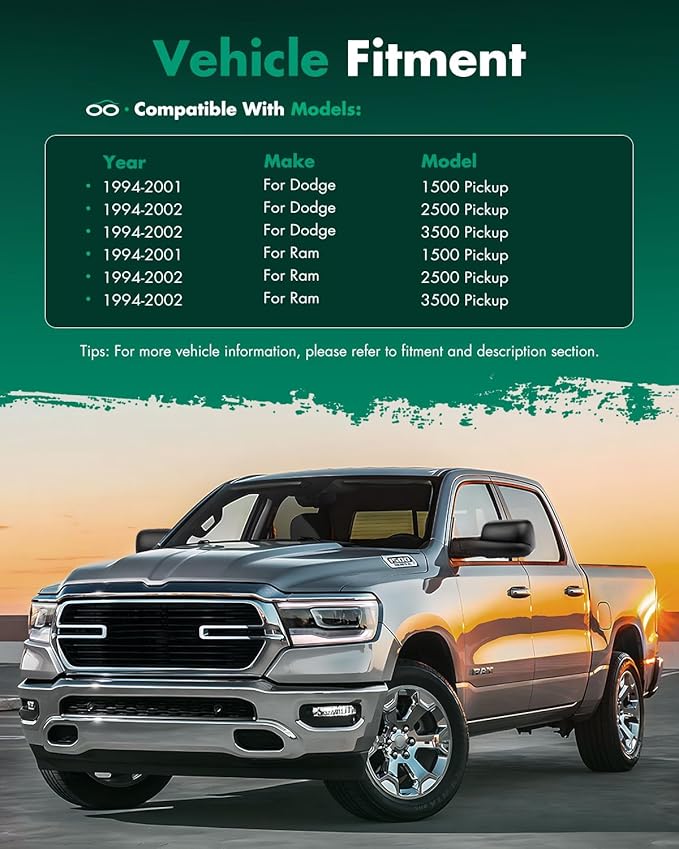 Vehicle Fitment

Compatible With Models:

| Year | Make | Model |
|---|---|---|
| • 1994-2001 | For Dodge | 1500 Pickup |
| • 1994-2002 | For Dodge | 2500 Pickup |
| • 1994-2002 | For Dodge | 3500 Pickup |
| • 1994-2001 | For Ram | 1500 Pickup |
| • 1994-2002 | For Ram | 2500 Pickup |
| • 1994-2002 | For Ram | 3500 Pickup |

Tips: For more vehicle information, please refer to fitment and description section.